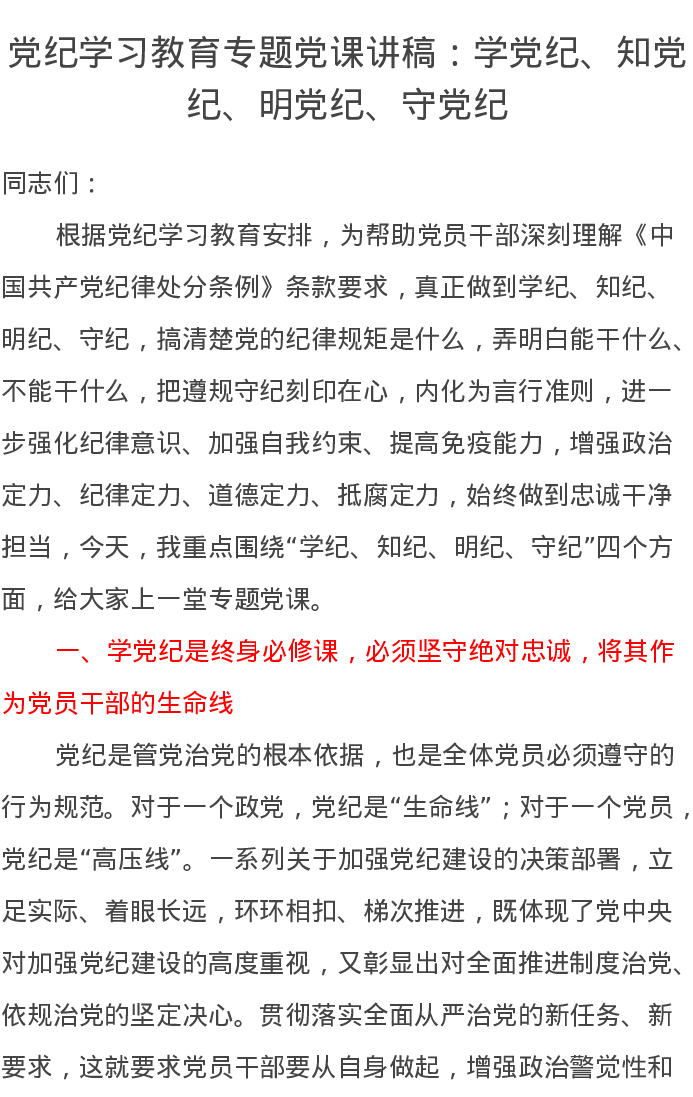 党纪学习教育专题党课讲稿：学党纪、知党纪、明党纪、守党纪

同志们：

根据党纪学习教育安排，为帮助党员干部深刻理解《中国共产党纪律处分条例》条款要求，真正做到学纪、知纪、明纪、守纪，搞清楚党的纪律规矩是什么，弄明白能干什么、不能干什么，把遵规守纪刻印在心，内化为言行准则，进一步强化纪律意识、加强自我约束、提高免疫能力，增强政治定力、纪律定力、道德定力、抵腐定力，始终做到忠诚干净担当，今天，我重点围绕“学纪、知纪、明纪、守纪”四个方面，给大家上一堂专题党课。

一、学党纪是终身必修课，必须坚守绝对忠诚，将其作为党员干部的生命线

党纪是管党治党的根本依据，也是全体党员必须遵守的行为规范。对于一个政党，党纪是“生命线”；对于一个党员，党纪是“高压线”。一系列关于加强党纪建设的决策部署，立足实际、着眼长远，环环相扣、梯次推进，既体现了党中央对加强党纪建设的高度重视，又彰显出对全面推进制度治党、依规治党的坚定决心。贯彻落实全面从严治党的新任务、新要求，这就要求党员干部要从自身做起，增强政治警觉性和